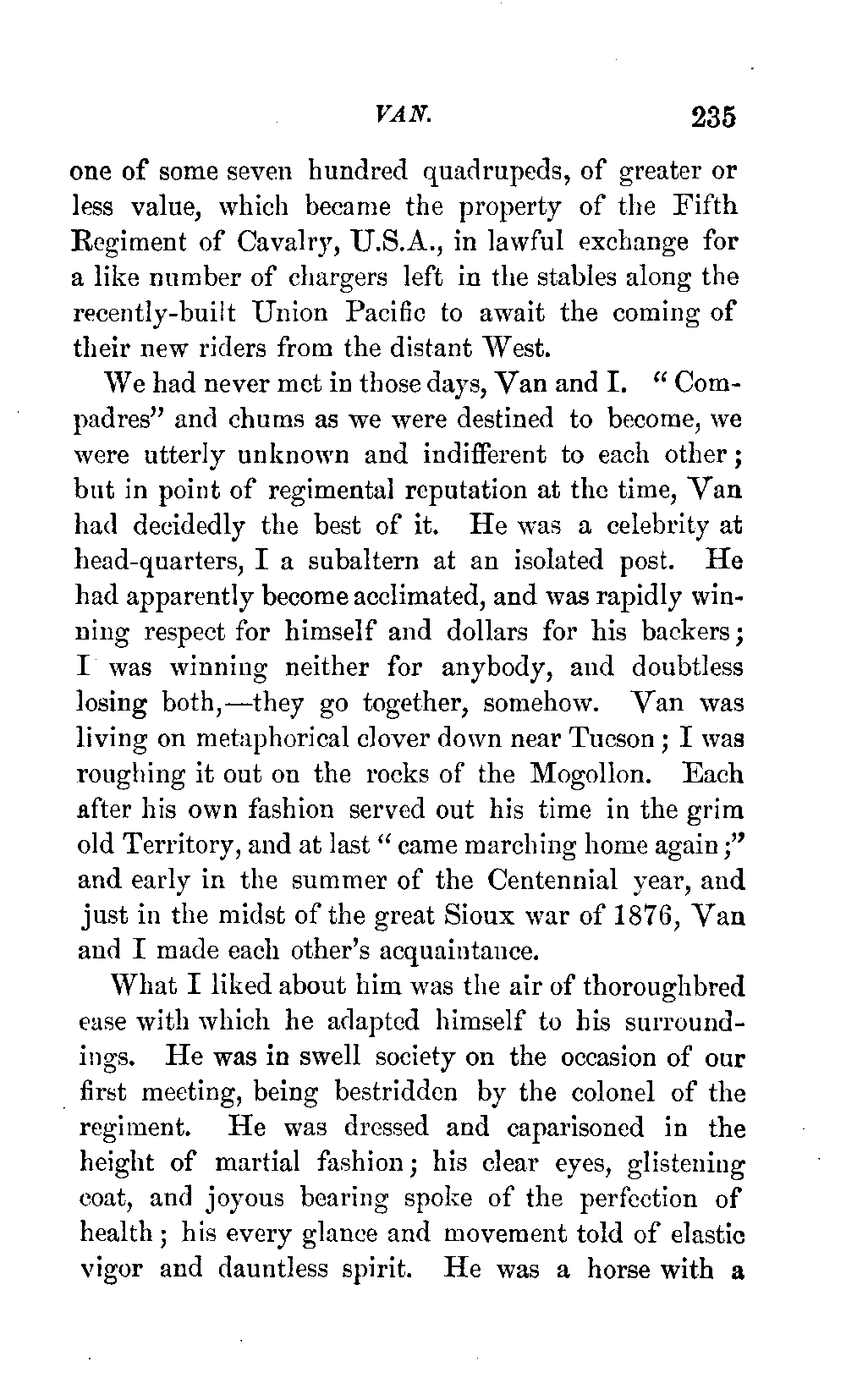 VAN. 235

one of some seven hundred quadrupeds, of greater or less value, which became the property of the Fifth Regiment of Cavalry, U.S.A., in lawful exchange for a like number of chargers left in the stables along the recently-built Union Pacific to await the coming of their new riders from the distant West.

We had never met in those days, Van and I. "Compadres" and chums as we were destined to become, we were utterly unknown and indifferent to each other; but in point of regimental reputation at the time, Van had decidedly the best of it. He was a celebrity at head-quarters, I a subaltern at an isolated post. He had apparently become acclimated, and was rapidly winning respect for himself and dollars for his backers; I was winning neither for anybody, and doubtless losing both,—they go together, somehow. Van was living on metaphorical clover down near Tucson; I was roughing it out on the rocks of the Mogollon. Each after his own fashion served out his time in the grim old Territory, and at last "came marching home again;" and early in the summer of the Centennial year, and just in the midst of the great Sioux war of 1876, Van and I made each other's acquaintance.

What I liked about him was the air of thoroughbred ease with which he adapted himself to his surroundings. He was in swell society on the occasion of our first meeting, being bestridden by the colonel of the regiment. He was dressed and caparisoned in the height of martial fashion; his clear eyes, glistening coat, and joyous bearing spoke of the perfection of health; his every glance and movement told of elastic vigor and dauntless spirit. He was a horse with a